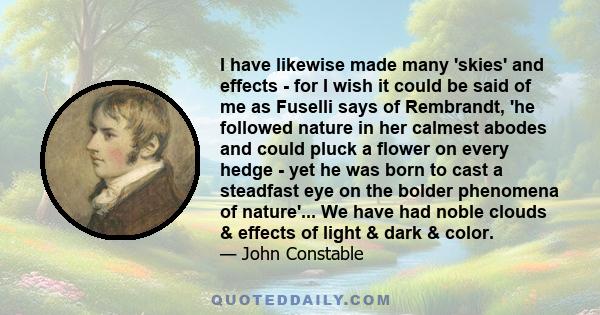 I have likewise made many 'skies' and effects - for I wish it could be said of me as Fuselli says of Rembrandt, 'he followed nature in her calmest abodes and could pluck a flower on every hedge - yet he was born to cast a steadfast eye on the bolder phenomena of nature'... We have had noble clouds & effects of light & dark & color.
— John Constable

QUOTEDDAILY.COM